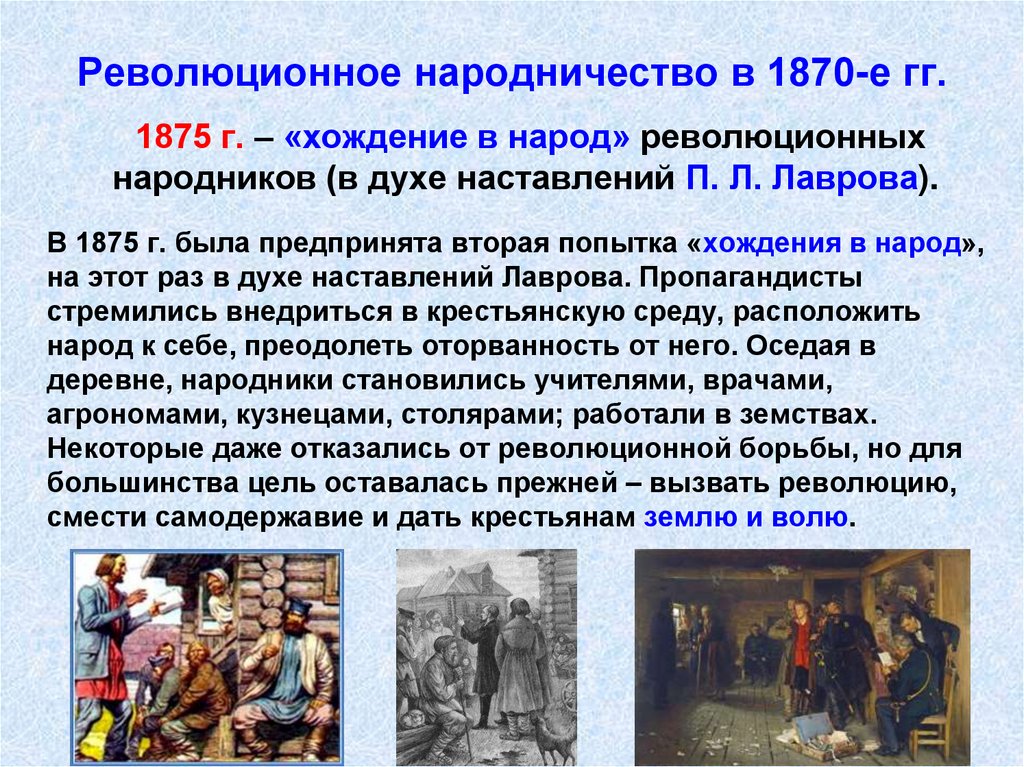 Революционное народничество в 1870-е гг.

1875 г. – «хождение в народ» революционных народников (в духе наставлений П. Л. Лаврова).

В 1875 г. была предпринята вторая попытка «хождения в народ», на этот раз в духе наставлений Лаврова. Пропагандисты стремились внедриться в крестьянскую среду, расположить народ к себе, преодолеть оторванность от него. Оседая в деревне, народники становились учителями, врачами, агрономами, кузнецами, столярами; работали в земствах. Некоторые даже отказались от революционной борьбы, но для большинства цель оставалась прежней – вызвать революцию, смести самодержавие и дать крестьянам землю и волю.